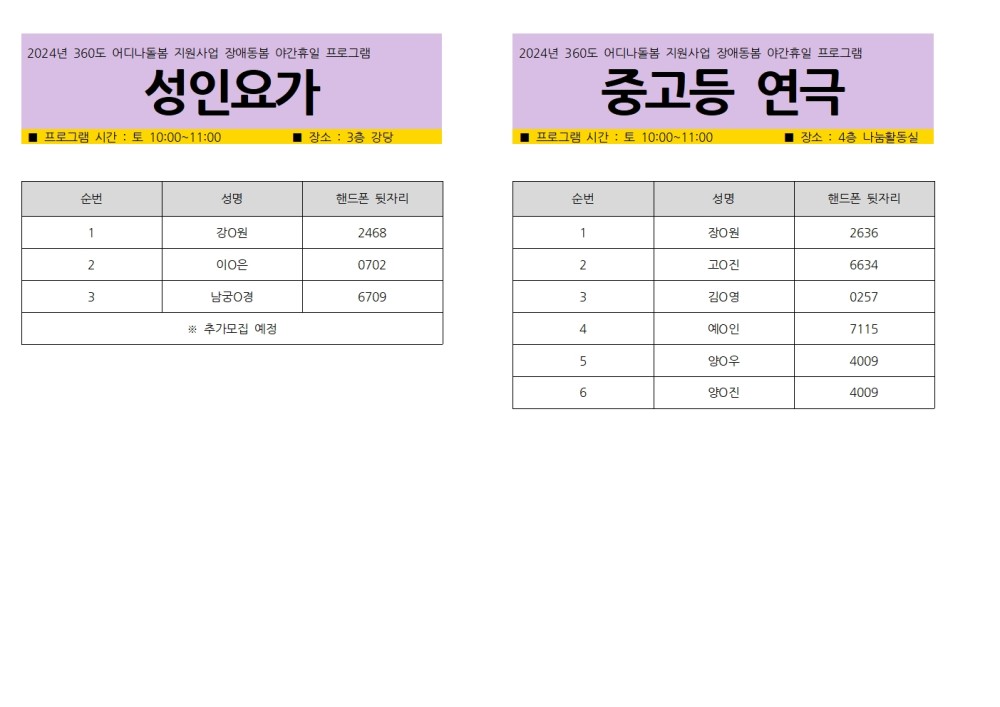 2024년 360도 어디나돌봄 지원사업 장애동봄 야간휴일 프로그램

성인요가

■ 프로그램 시간 : 토 10:00~11:00 ■ 장소 : 3층 강당

| 순번 | 성명 | 핸드폰 뒷자리 |
|---|---|---|
| 1 | 강O원 | 2468 |
| 2 | 이O은 | 0702 |
| 3 | 남궁O경 | 6709 |
| ※ 추가모집 예정 | | |

2024년 360도 어디나돌봄 지원사업 장애동봄 야간휴일 프로그램

중고등 연극

■ 프로그램 시간 : 토 10:00~11:00 ■ 장소 : 4층 나눔활동실

| 순번 | 성명 | 핸드폰 뒷자리 |
|---|---|---|
| 1 | 장O원 | 2636 |
| 2 | 고O진 | 6634 |
| 3 | 김O영 | 0257 |
| 4 | 예O인 | 7115 |
| 5 | 양O우 | 4009 |
| 6 | 양O진 | 4009 |